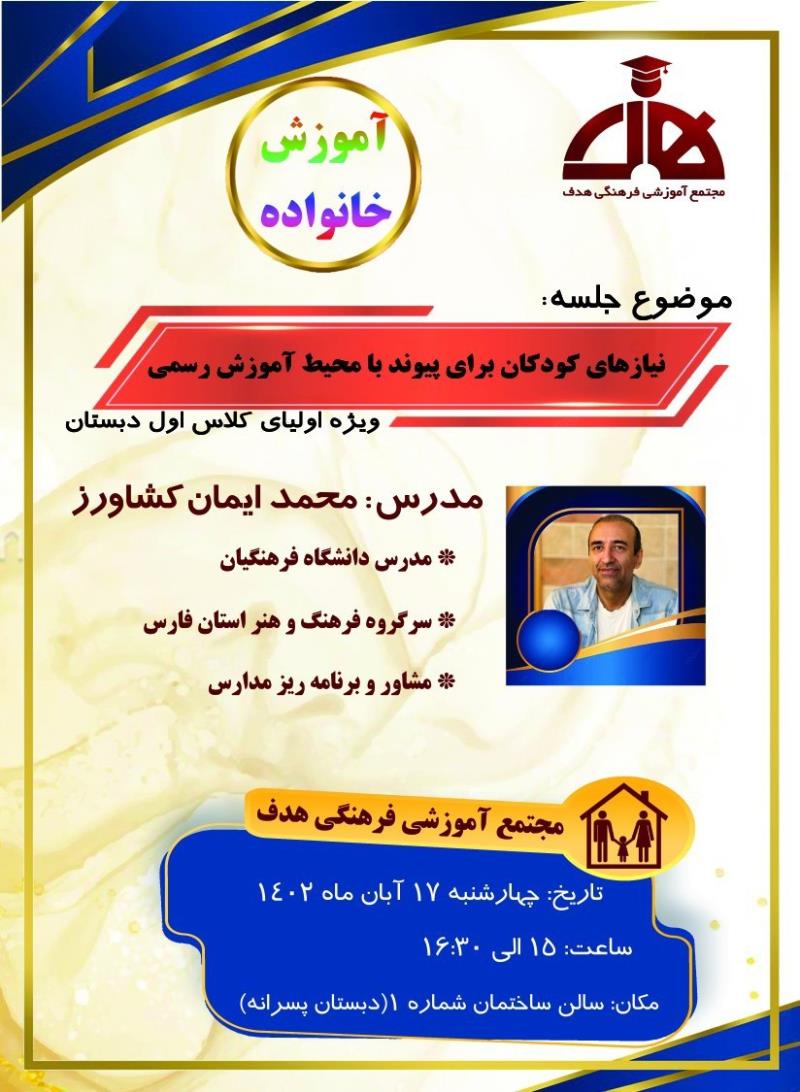 هدف
مجتمع آموزشی فرهنگی هدف

آموزش
خانواده

موضوع جلسه:
نیازهای کودکان برای پیوند با محیط آموزش رسمی
ویژه اولیای کلاس اول دبستان

مدرس: محمد ایمان کشاورز
* مدرس دانشگاه فرهنگیان
* سرگروه فرهنگ و هنر استان فارس
* مشاور و برنامه ریز مدارس

مجتمع آموزشی فرهنگی هدف
تاریخ: چهارشنبه ۱۷ آبان ماه ۱۴۰۲
ساعت: ۱۵ الی ۱۶:۳۰
مکان: سالن ساختمان شماره ۱(دبستان پسرانه)